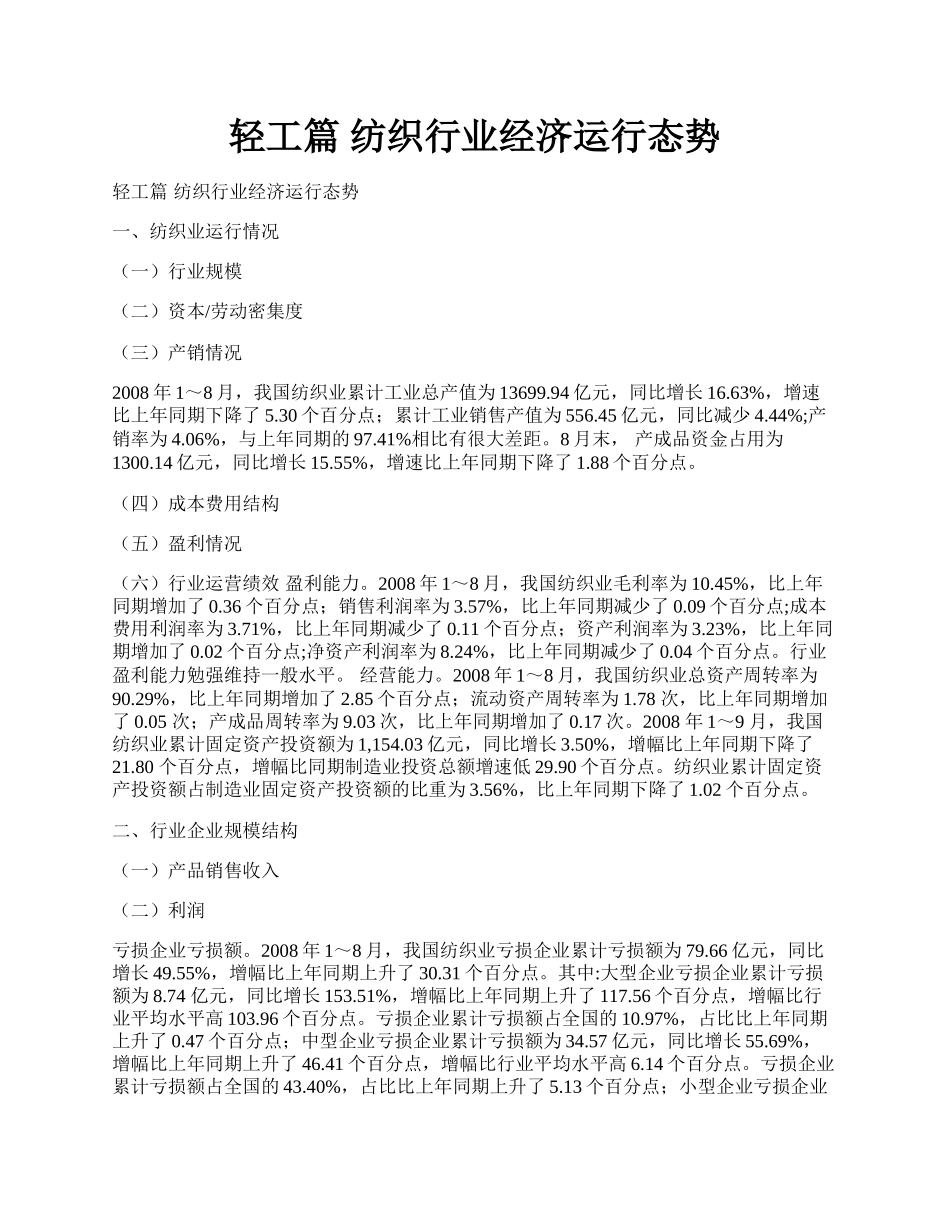 轻工篇 纺织行业经济运行态势

轻工篇 纺织行业经济运行态势

一、纺织业运行情况

（一）行业规模

（二）资本/劳动密集度

（三）产销情况

2008 年 1～8 月，我国纺织业累计工业总产值为 13699.94 亿元，同比增长 16.63%，增速比上年同期下降了 5.30 个百分点；累计工业销售产值为 556.45 亿元，同比减少 4.44%;产销率为 4.06%，与上年同期的 97.41%相比有很大差距。8 月末， 产成品资金占用为 1300.14 亿元，同比增长 15.55%，增速比上年同期下降了 1.88 个百分点。

（四）成本费用结构

（五）盈利情况

（六）行业运营绩效 盈利能力。2008 年 1～8 月，我国纺织业毛利率为 10.45%，比上年同期增加了 0.36 个百分点；销售利润率为 3.57%，比上年同期减少了 0.09 个百分点;成本费用利润率为 3.71%，比上年同期减少了 0.11 个百分点；资产利润率为 3.23%，比上年同期增加了 0.02 个百分点;净资产利润率为 8.24%，比上年同期减少了 0.04 个百分点。行业盈利能力勉强维持一般水平。 经营能力。2008 年 1～8 月，我国纺织业总资产周转率为 90.29%，比上年同期增加了 2.85 个百分点；流动资产周转率为 1.78 次，比上年同期增加了 0.05 次；产成品周转率为 9.03 次，比上年同期增加了 0.17 次。2008 年 1～9 月，我国纺织业累计固定资产投资额为 1,154.03 亿元，同比增长 3.50%，增幅比上年同期下降了 21.80 个百分点，增幅比同期制造业投资总额增速低 29.90 个百分点。纺织业累计固定资产投资额占制造业固定资产投资额的比重为 3.56%，比上年同期下降了 1.02 个百分点。

二、行业企业规模结构

（一）产品销售收入

（二）利润

亏损企业亏损额。2008 年 1～8 月，我国纺织业亏损企业累计亏损额为 79.66 亿元，同比增长 49.55%，增幅比上年同期上升了 30.31 个百分点。其中:大型企业亏损企业累计亏损额为 8.74 亿元，同比增长 153.51%，增幅比上年同期上升了 117.56 个百分点，增幅比行业平均水平高 103.96 个百分点。亏损企业累计亏损额占全国的 10.97%，占比比上年同期上升了 0.47 个百分点；中型企业亏损企业累计亏损额为 34.57 亿元，同比增长 55.69%，增幅比上年同期上升了 46.41 个百分点，增幅比行业平均水平高 6.14 个百分点。亏损企业累计亏损额占全国的 43.40%，占比比上年同期上升了 5.13 个百分点；小型企业亏损企业